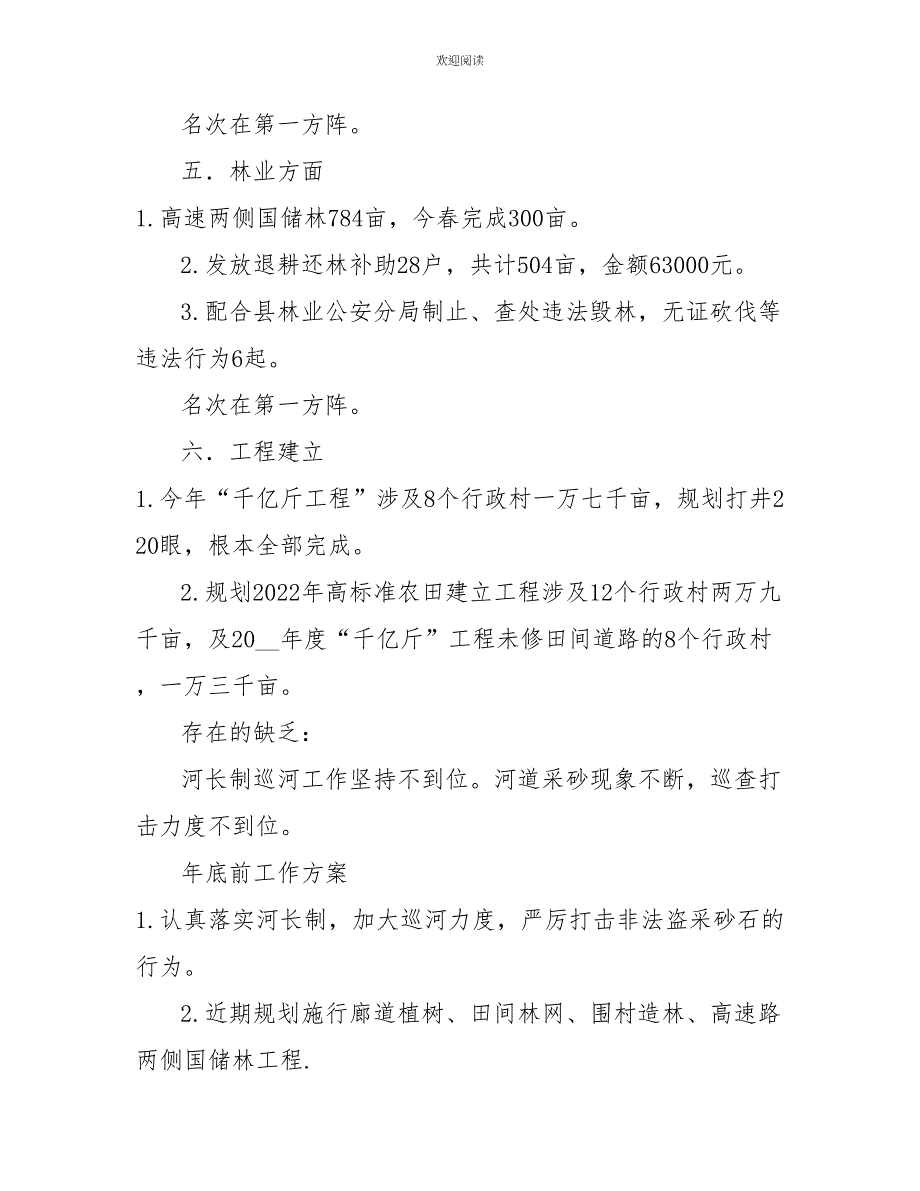 欢迎阅读

名次在第一方阵。

五．林业方面

1.高速两侧国储林784亩，今春完成300亩。

2.发放退耕还林补助28户，共计504亩，金额63000元。

3.配合县林业公安分局制止、查处违法毁林，无证砍伐等违法行为6起。

名次在第一方阵。

六．工程建立

1.今年“千亿斤工程”涉及8个行政村一万七千亩，规划打井220眼，根本全部完成。

2.规划2022年高标准农田建立工程涉及12个行政村两万九千亩，及20__年度“千亿斤”工程未修田间道路的8个行政村，一万三千亩。

存在的缺乏：

河长制巡河工作坚持不到位。河道采砂现象不断，巡查打击力度不到位。

年底前工作方案

1.认真落实河长制，加大巡河力度，严厉打击非法盗采砂石的行为。

2.近期规划施行廊道植树、田间林网、围村造林、高速路两侧国储林工程.